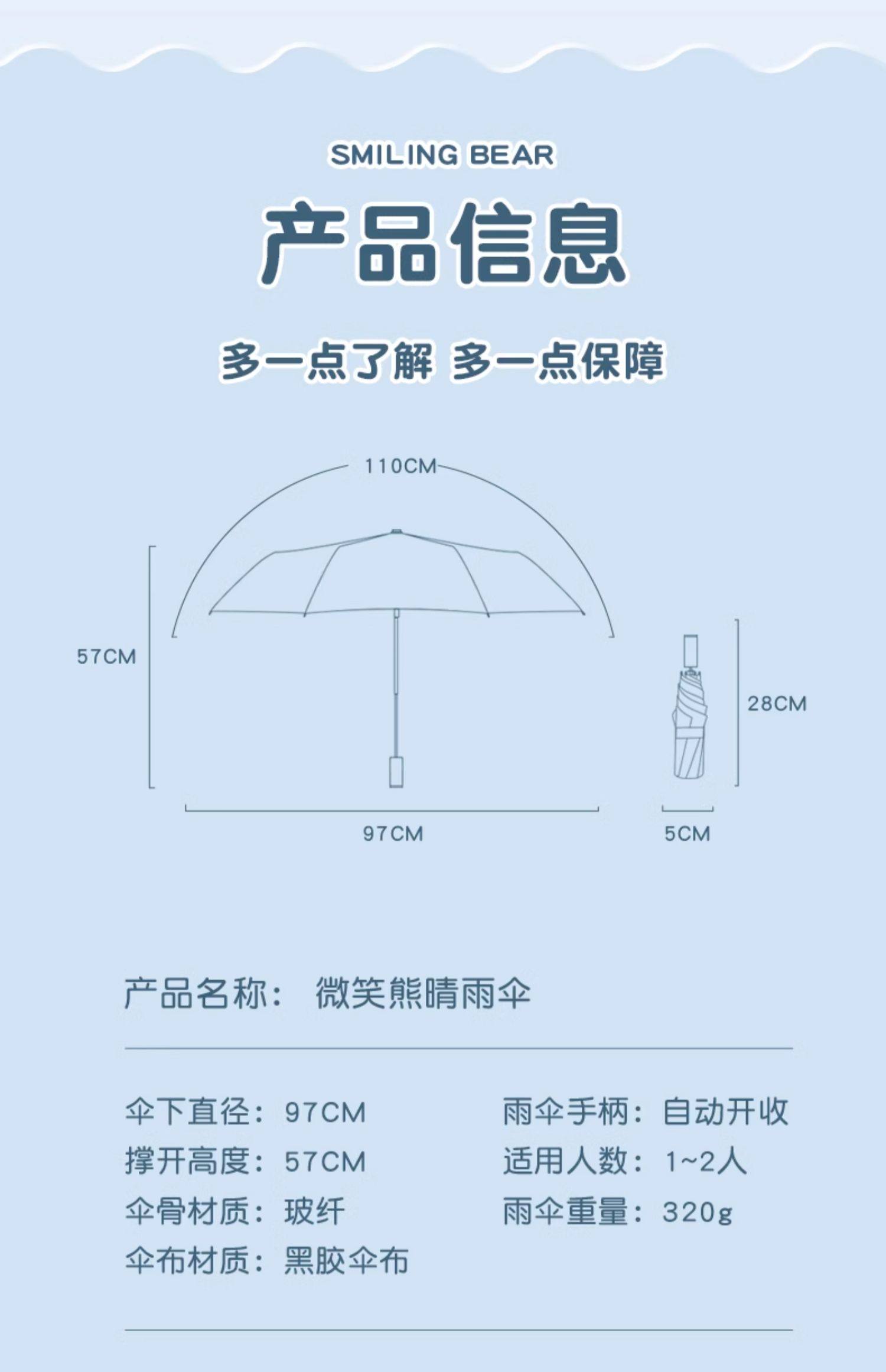 SMILING BEAR

产品信息

多一点了解 多一点保障

110CM

57CM

28CM

97CM

5CM

产品名称： 微笑熊晴雨伞

伞下直径：97CM

撑开高度：57CM

伞骨材质：玻纤

伞布材质：黑胶伞布

雨伞手柄：自动开收

适用人数：1~2人

雨伞重量：320g